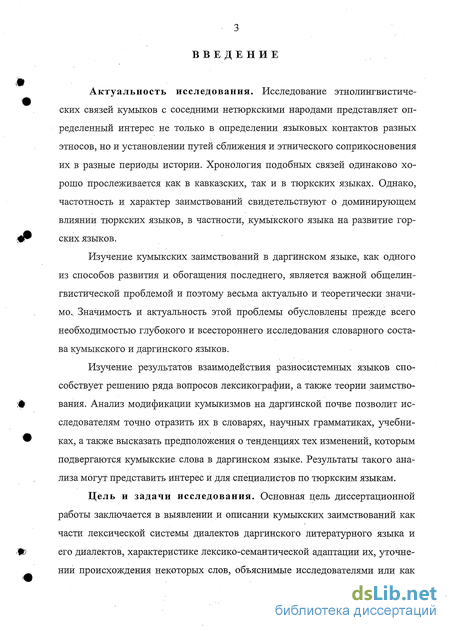 3

ВВЕДЕНИЕ

Актуальность исследования. Исследование этнолингвистических связей кумыков с соседними нетюркскими народами представляет определенный интерес не только в определении языковых контактов разных этносов, но и установлении путей сближения и этнического соприкосновения их в разные периоды истории. Хронология подобных связей одинаково хорошо прослеживается как в кавказских, так и в тюркских языках. Однако, частотность и характер заимствований свидетельствуют о доминирующем влиянии тюркских языков, в частности, кумыкского языка на развитие горских языков.

Изучение кумыкских заимствований в даргинском языке, как одного из способов развития и обогащения последнего, является важной общелингвистической проблемой и поэтому весьма актуально и теоретически значимо. Значимость и актуальность этой проблемы обусловлены прежде всего необходимостью глубокого и всестороннего исследования словарного состава кумыкского и даргинского языков.

Изучение результатов взаимодействия разносистемных языков способствует решению ряда вопросов лексикографии, а также теории заимствования. Анализ модификации кумыкизмов на даргинской почве позволит исследователям точно отразить их в словарях, научных грамматиках, учебниках, а также высказать предположения о тенденциях тех изменений, которым подвергаются кумыкские слова в даргинском языке. Результаты такого анализа могут представить интерес и для специалистов по тюркским языкам.

Цель и задачи исследования. Основная цель диссертационной работы заключается в выявлении и описании кумыкских заимствований как части лексической системы диалектов даргинского литературного языка и его диалектов, характеристике лексико-семантической адаптации их, уточнении происхождения некоторых слов, объяснимые исследователями или как

dsLib.net
библиотека диссертаций